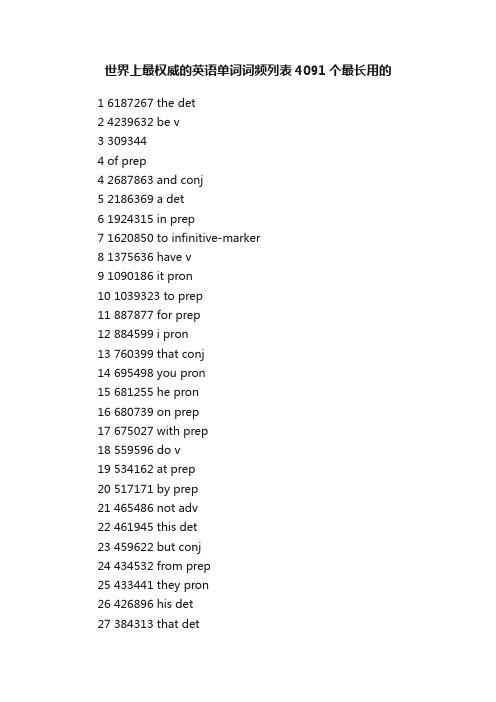 世界上最权威的英语单词词频列表 4091 个最长用的

1 6187267 the det
2 4239632 be v
3 309344
4 of prep
4 2687863 and conj
5 2186369 a det
6 1924315 in prep
7 1620850 to infinitive-marker
8 1375636 have v
9 1090186 it pron
10 1039323 to prep
11 887877 for prep
12 884599 i pron
13 760399 that conj
14 695498 you pron
15 681255 he pron
16 680739 on prep
17 675027 with prep
18 559596 do v
19 534162 at prep
20 517171 by prep
21 465486 not adv
22 461945 this det
23 459622 but conj
24 434532 from prep
25 433441 they pron
26 426896 his det
27 384313 that det